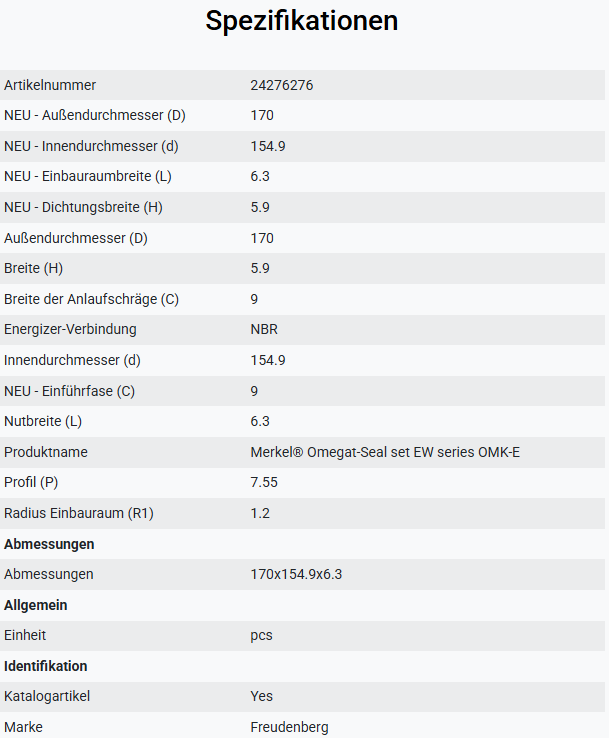 Spezifikationen

| | |
|---|---|
| Artikelnummer | 24276276 |
| NEU - Außendurchmesser (D) | 170 |
| NEU - Innendurchmesser (d) | 154.9 |
| NEU - Einbauraumbreite (L) | 6.3 |
| NEU - Dichtungsbreite (H) | 5.9 |
| Außendurchmesser (D) | 170 |
| Breite (H) | 5.9 |
| Breite der Anlaufschräge (C) | 9 |
| Energizer-Verbindung | NBR |
| Innendurchmesser (d) | 154.9 |
| NEU - Einführfase (C) | 9 |
| Nutbreite (L) | 6.3 |
| Produktname | Merkel® Omegat-Seal set EW series OMK-E |
| Profil (P) | 7.55 |
| Radius Einbauraum (R1) | 1.2 |
| **Abmessungen** | |
| Abmessungen | 170x154.9x6.3 |
| **Allgemein** | |
| Einheit | pcs |
| **Identifikation** | |
| Katalogartikel | Yes |
| Marke | Freudenberg |